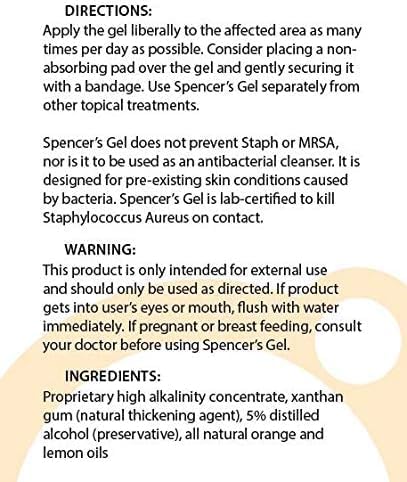 DIRECTIONS:
Apply the gel liberally to the affected area as many times per day as possible. Consider placing a non-absorbing pad over the gel and gently securing it with a bandage. Use Spencer's Gel separately from other topical treatments.

Spencer's Gel does not prevent Staph or MRSA, nor is it to be used as an antibacterial cleanser. It is designed for pre-existing skin conditions caused by bacteria. Spencer's Gel is lab-certified to kill Staphylococcus Aureus on contact.

WARNING:
This product is only intended for external use and should only be used as directed. If product gets into user's eyes or mouth, flush with water immediately. If pregnant or breast feeding, consult your doctor before using Spencer's Gel.

INGREDIENTS:
Proprietary high alkalinity concentrate, xanthan gum (natural thickening agent), 5% distilled alcohol (preservative), all natural orange and lemon oils